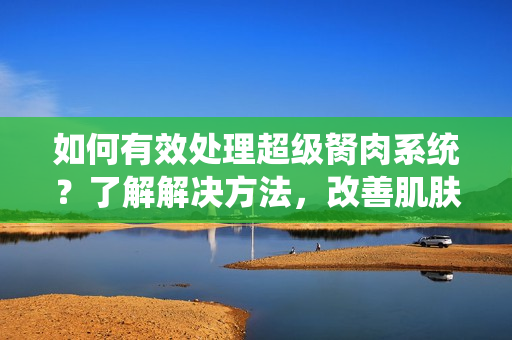 如何有效处理超级赘肉系统？了解解决方法，改善肌肤